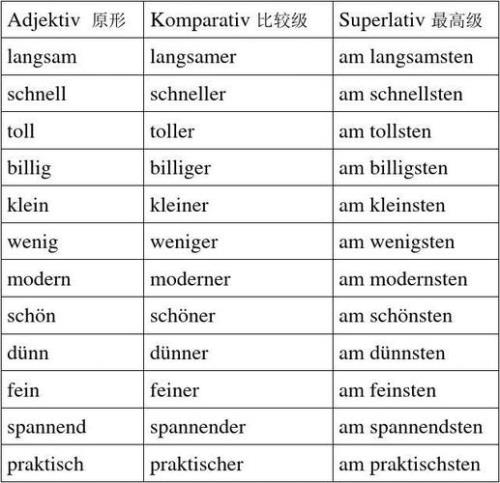 | Adjektiv 原形 | Komparativ 比较级 | Superlativ 最高级 |
|---|---|---|
| langsam | langsamer | am langsamsten |
| schnell | schneller | am schnellsten |
| toll | toller | am tollsten |
| billig | billiger | am billigsten |
| klein | kleiner | am kleinsten |
| wenig | weniger | am wenigsten |
| modern | moderner | am modernsten |
| schön | schöner | am schönsten |
| dünn | dünner | am dünnsten |
| fein | feiner | am feinsten |
| spannend | spannender | am spannendsten |
| praktisch | praktischer | am praktischsten |